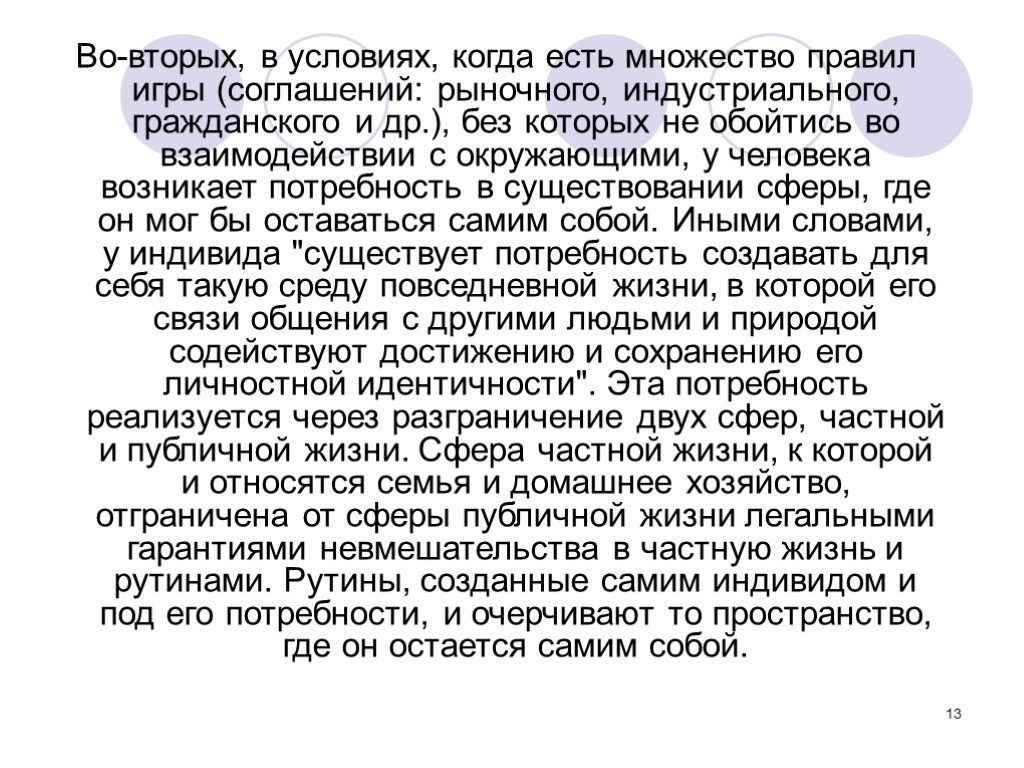 Во-вторых, в условиях, когда есть множество правил игры (соглашений: рыночного, индустриального, гражданского и др.), без которых не обойтись во взаимодействии с окружающими, у человека возникает потребность в существовании сферы, где он мог бы оставаться самим собой. Иными словами, у индивида "существует потребность создавать для себя такую среду повседневной жизни, в которой его связи общения с другими людьми и природой содействуют достижению и сохранению его личностной идентичности". Эта потребность реализуется через разграничение двух сфер, частной и публичной жизни. Сфера частной жизни, к которой и относятся семья и домашнее хозяйство, отграничена от сферы публичной жизни легальными гарантиями невмешательства в частную жизнь и рутинами. Рутины, созданные самим индивидом и под его потребности, и очерчивают то пространство, где он остается самим собой.

13